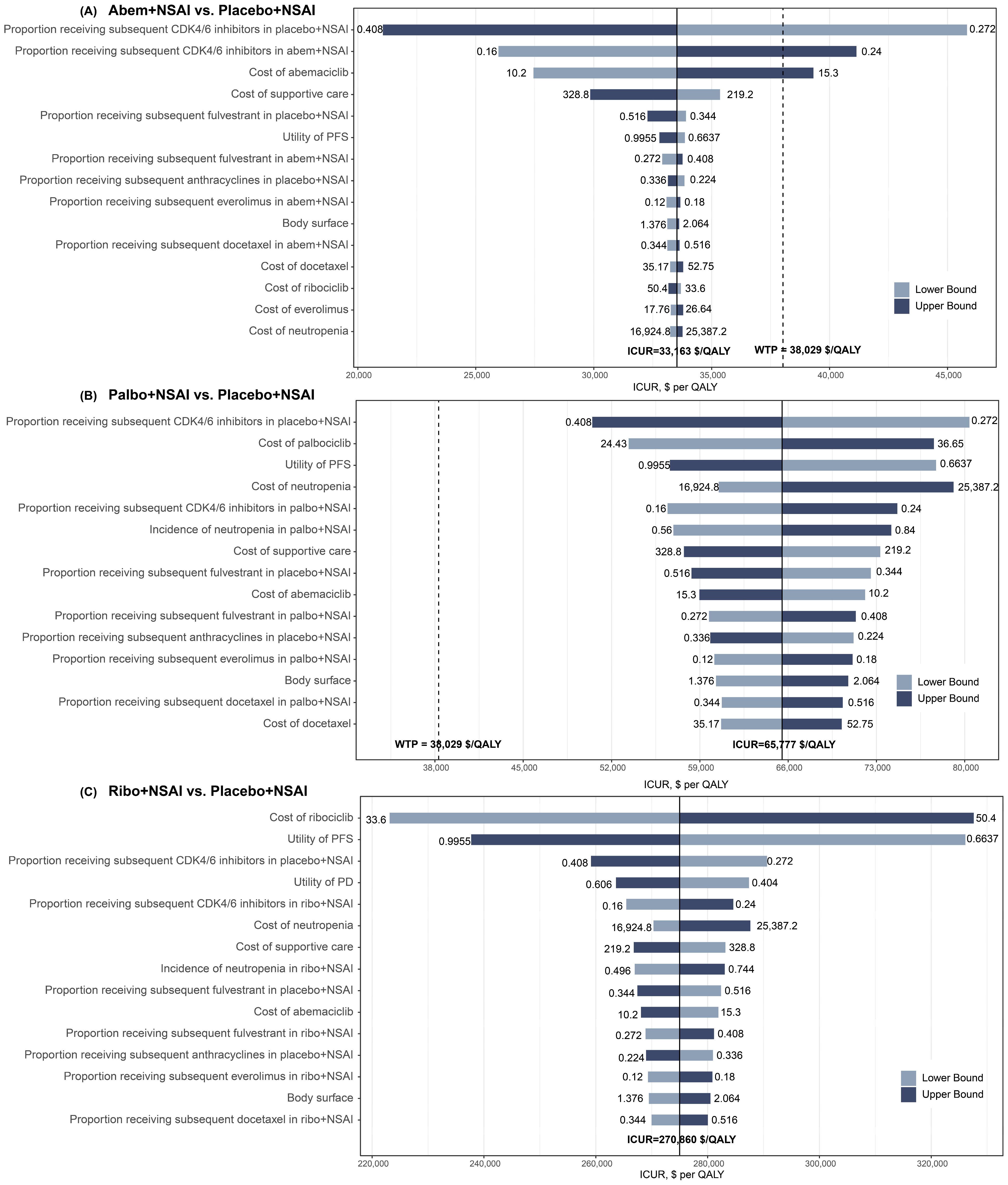 (A) Abem+NSAI vs. Placebo+NSAI

Proportion receiving subsequent CDK4/6 inhibitors in placebo+NSAI 0.408 0.272
Proportion receiving subsequent CDK4/6 inhibitors in abem+NSAI 0.16 0.24
Cost of abemaciclib 10.2 15.3
Cost of supportive care 328.8 219.2
Proportion receiving subsequent fulvestrant in placebo+NSAI 0.516 0.344
Utility of PFS 0.9955 0.6637
Proportion receiving subsequent fulvestrant in abem+NSAI 0.272 0.408
Proportion receiving subsequent anthracyclines in placebo+NSAI 0.336 0.224
Proportion receiving subsequent everolimus in abem+NSAI 0.12 0.18
Body surface 1.376 2.064
Proportion receiving subsequent docetaxel in abem+NSAI 0.344 0.516
Cost of docetaxel 35.17 52.75
Cost of ribociclib 50.4 33.6
Cost of everolimus 17.76 26.64
Cost of neutropenia 16,924.8 25,387.2

Lower Bound
Upper Bound

ICUR=33,163 $/QALY
WTP = 38,029 $/QALY

20,000 25,000 30,000 35,000 40,000 45,000
ICUR, $ per QALY

(B) Palbo+NSAI vs. Placebo+NSAI

Proportion receiving subsequent CDK4/6 inhibitors in placebo+NSAI 0.408 0.272
Cost of palbociclib 24.43 36.65
Utility of PFS 0.9955 0.6637
Cost of neutropenia 16,924.8 25,387.2
Proportion receiving subsequent CDK4/6 inhibitors in palbo+NSAI 0.16 0.24
Incidence of neutropenia in palbo+NSAI 0.56 0.84
Cost of supportive care 328.8 219.2
Proportion receiving subsequent fulvestrant in placebo+NSAI 0.516 0.344
Cost of abemaciclib 15.3 10.2
Proportion receiving subsequent fulvestrant in palbo+NSAI 0.272 0.408
Proportion receiving subsequent anthracyclines in placebo+NSAI 0.336 0.224
Proportion receiving subsequent everolimus in palbo+NSAI 0.12 0.18
Body surface 1.376 2.064
Proportion receiving subsequent docetaxel in palbo+NSAI 0.344 0.516
Cost of docetaxel 35.17 52.75

Lower Bound
Upper Bound

WTP = 38,029 $/QALY
ICUR=65,777 $/QALY

38,000 45,000 52,000 59,000 66,000 73,000 80,000
ICUR, $ per QALY

(C) Ribo+NSAI vs. Placebo+NSAI

Cost of ribociclib 33.6 50.4
Utility of PFS 0.9955 0.6637
Proportion receiving subsequent CDK4/6 inhibitors in placebo+NSAI 0.408 0.272
Utility of PD 0.606 0.404
Proportion receiving subsequent CDK4/6 inhibitors in ribo+NSAI 0.16 0.24
Cost of neutropenia 16,924.8 25,387.2
Cost of supportive care 219.2 328.8
Incidence of neutropenia in ribo+NSAI 0.496 0.744
Proportion receiving subsequent fulvestrant in placebo+NSAI 0.344 0.516
Cost of abemaciclib 10.2 15.3
Proportion receiving subsequent fulvestrant in ribo+NSAI 0.272 0.408
Proportion receiving subsequent anthracyclines in placebo+NSAI 0.224 0.336
Proportion receiving subsequent everolimus in ribo+NSAI 0.12 0.18
Body surface 1.376 2.064
Proportion receiving subsequent docetaxel in ribo+NSAI 0.344 0.516

Lower Bound
Upper Bound

ICUR=270,860 $/QALY

220,000 240,000 260,000 280,000 300,000 320,000
ICUR, $ per QALY